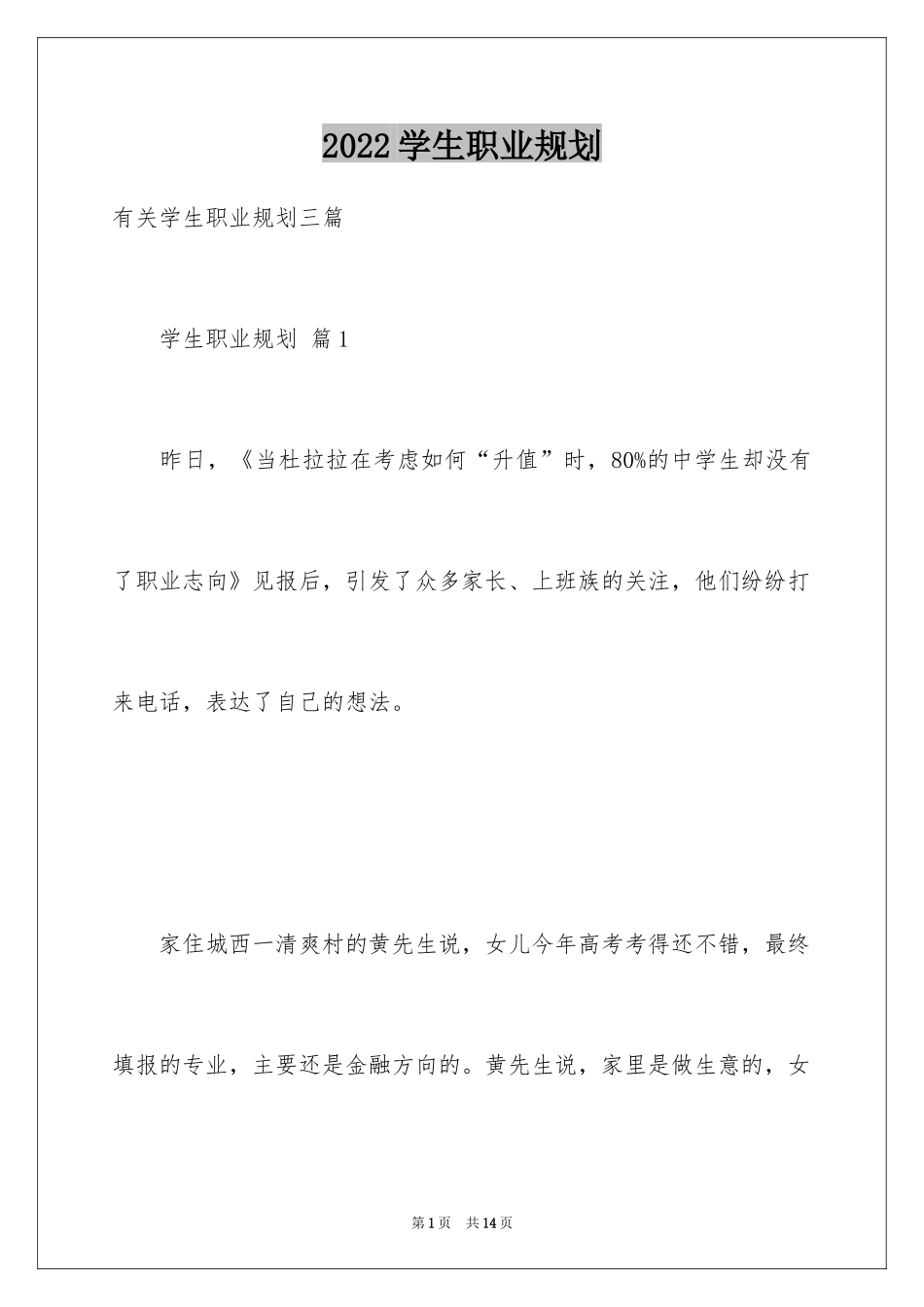 2022学生职业规划

有关学生职业规划三篇

学生职业规划 篇1

昨日，《当杜拉拉在考虑如何“升值”时，80%的中学生却没有了职业志向》见报后，引发了众多家长、上班族的关注，他们纷纷打来电话，表达了自己的想法。

家住城西一清爽村的黄先生说，女儿今年高考考得还不错，最终填报的专业，主要还是金融方向的。黄先生说，家里是做生意的，女

第1页 共14页